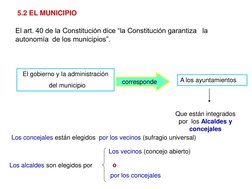 5.2 EL MUNICIPIO

El art. 40 de la Constitución dice "la Constitución garantiza la autonomía de los municipios".

El gobierno y la administración del municipio

corresponde

A los ayuntamientos

Que están integrados por los Alcaldes y concejales

Los concejales están elegidos por los vecinos (sufragio universal)

Los alcaldes son elegidos por

Los vecinos (concejo abierto)

o

por los concejales